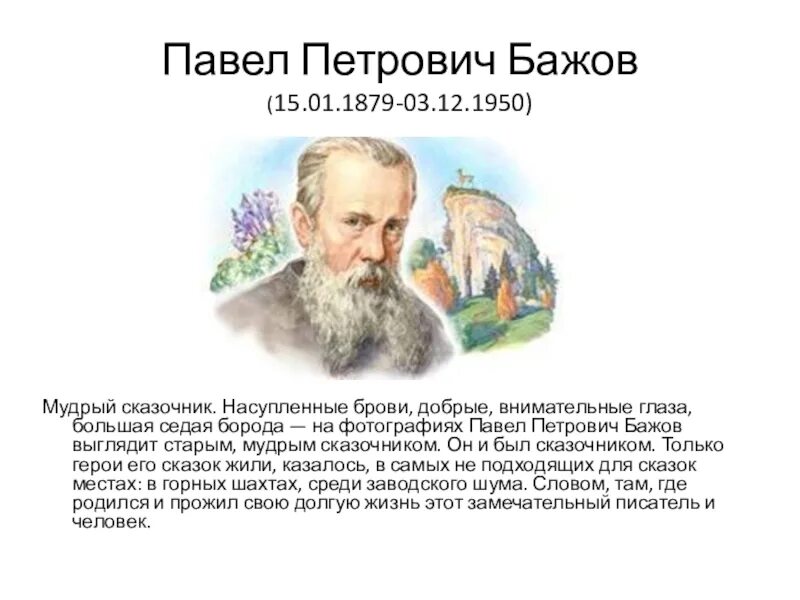 Павел Петрович Бажов
(15.01.1879-03.12.1950)

Мудрый сказочник. Насупленные брови, добрые, внимательные глаза, большая седая борода — на фотографиях Павел Петрович Бажов выглядит старым, мудрым сказочником. Он и был сказочником. Только герои его сказок жили, казалось, в самых не подходящих для сказок местах: в горных шахтах, среди заводского шума. Словом, там, где родился и прожил свою долгую жизнь этот замечательный писатель и человек.